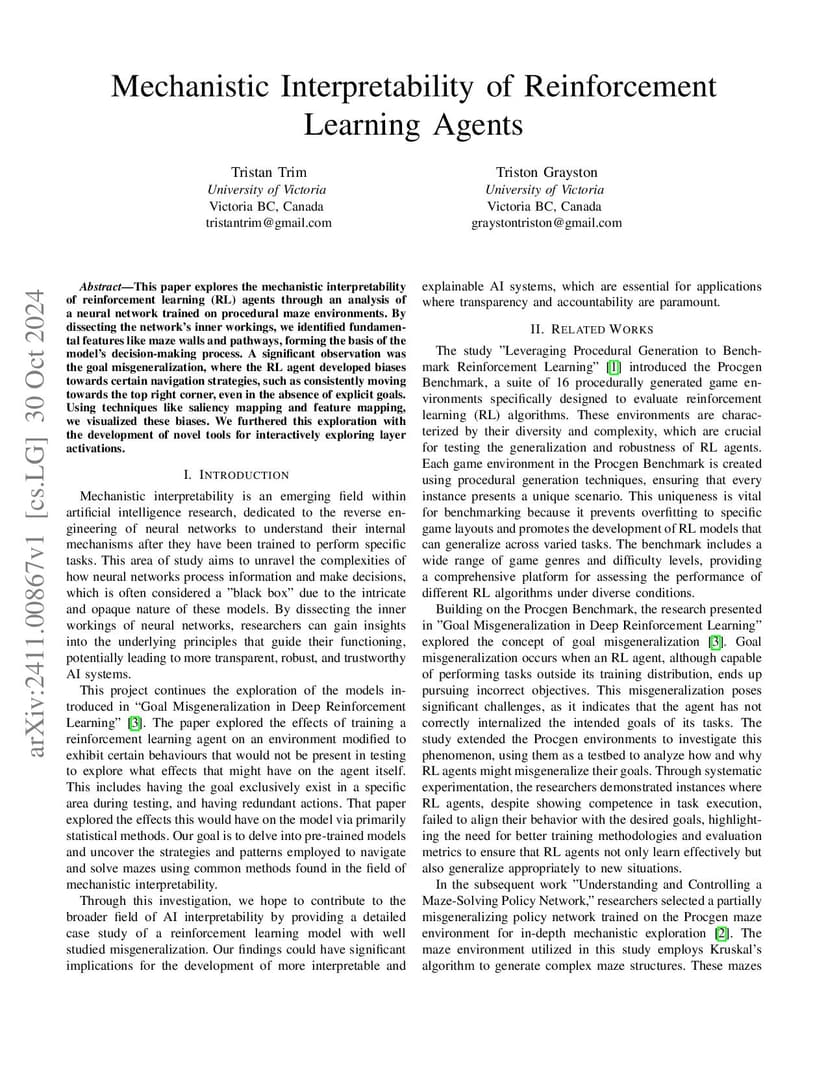 Mechanistic Interpretability of Reinforcement Learning Agents

Tristan Trim
University of Victoria
Victoria BC, Canada
tristantrim@gmail.com

Triston Grayston
University of Victoria
Victoria BC, Canada
graystontriston@gmail.com

arXiv:2411.00867v1 [cs.LG] 30 Oct 2024

Abstract—This paper explores the mechanistic interpretability of reinforcement learning (RL) agents through an analysis of a neural network trained on procedural maze environments. By dissecting the network's inner workings, we identified fundamental features like maze walls and pathways, forming the basis of the model's decision-making process. A significant observation was the goal misgeneralization, where the RL agent developed biases towards certain navigation strategies, such as consistently moving towards the top right corner, even in the absence of explicit goals. Using techniques like saliency mapping and feature mapping, we visualized these biases. We furthered this exploration with the development of novel tools for interactively exploring layer activations.

I. INTRODUCTION

Mechanistic interpretability is an emerging field within artificial intelligence research, dedicated to the reverse engineering of neural networks to understand their internal mechanisms after they have been trained to perform specific tasks. This area of study aims to unravel the complexities of how neural networks process information and make decisions, which is often considered a "black box" due to the intricate and opaque nature of these models. By dissecting the inner workings of neural networks, researchers can gain insights into the underlying principles that guide their functioning, potentially leading to more transparent, robust, and trustworthy AI systems.

This project continues the exploration of the models introduced in "Goal Misgeneralization in Deep Reinforcement Learning" [3]. The paper explored the effects of training a reinforcement learning agent on an environment modified to exhibit certain behaviours that would not be present in testing to explore what effects that might have on the agent itself. This includes having the goal exclusively exist in a specific area during testing, and having redundant actions. That paper explored the effects this would have on the model via primarily statistical methods. Our goal is to delve into pre-trained models and uncover the strategies and patterns employed to navigate and solve mazes using common methods found in the field of mechanistic interpretability.

Through this investigation, we hope to contribute to the broader field of AI interpretability by providing a detailed case study of a reinforcement learning model with well studied misgeneralization. Our findings could have significant implications for the development of more interpretable and explainable AI systems, which are essential for applications where transparency and accountability are paramount.

II. RELATED WORKS

The study "Leveraging Procedural Generation to Benchmark Reinforcement Learning" [1] introduced the Procgen Benchmark, a suite of 16 procedurally generated game environments specifically designed to evaluate reinforcement learning (RL) algorithms. These environments are characterized by their diversity and complexity, which are crucial for testing the generalization and robustness of RL agents. Each game environment in the Procgen Benchmark is created using procedural generation techniques, ensuring that every instance presents a unique scenario. This uniqueness is vital for benchmarking because it prevents overfitting to specific game layouts and promotes the development of RL models that can generalize across varied tasks. The benchmark includes a wide range of game genres and difficulty levels, providing a comprehensive platform for assessing the performance of different RL algorithms under diverse conditions.

Building on the Procgen Benchmark, the research presented in "Goal Misgeneralization in Deep Reinforcement Learning" explored the concept of goal misgeneralization [3]. Goal misgeneralization occurs when an RL agent, although capable of performing tasks outside its training distribution, ends up pursuing incorrect objectives. This misgeneralization poses significant challenges, as it indicates that the agent has not correctly internalized the intended goals of its tasks. The study extended the Procgen environments to investigate this phenomenon, using them as a testbed to analyze how and why RL agents might misgeneralize their goals. Through systematic experimentation, the researchers demonstrated instances where RL agents, despite showing competence in task execution, failed to align their behavior with the desired goals, highlighting the need for better training methodologies and evaluation metrics to ensure that RL agents not only learn effectively but also generalize appropriately to new situations.

In the subsequent work "Understanding and Controlling a Maze-Solving Policy Network," researchers selected a partially misgeneralizing policy network trained on the Procgen maze environment for in-depth mechanistic exploration [2]. The maze environment utilized in this study employs Kruskal's algorithm to generate complex maze structures. These mazes